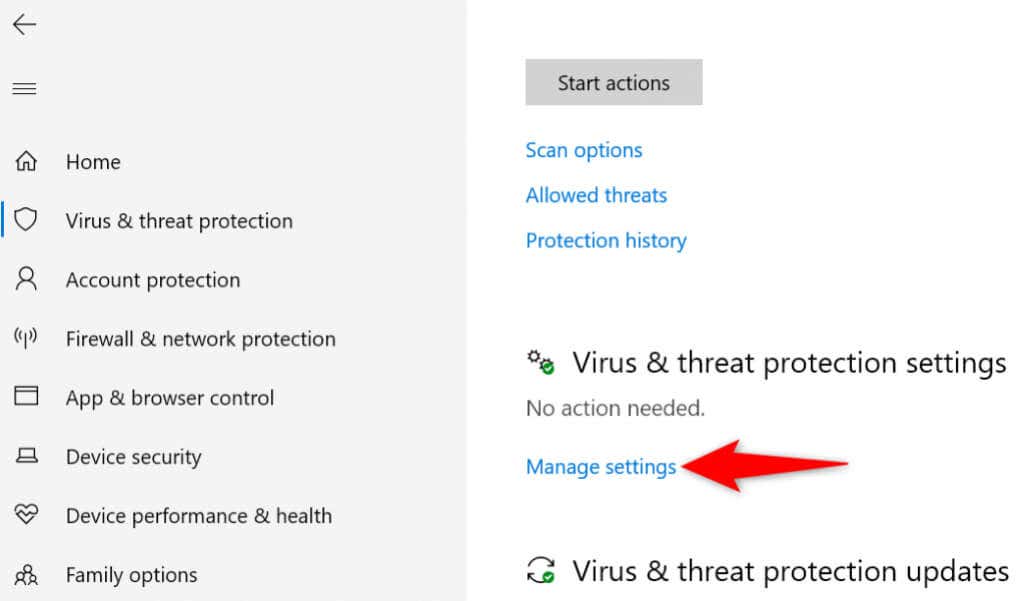 Home
Virus & threat protection
Account protection
Firewall & network protection
App & browser control
Device security
Device performance & health
Family options

Start actions

Scan options

Allowed threats

Protection history

Virus & threat protection settings

No action needed.

Manage settings

Virus & threat protection updates